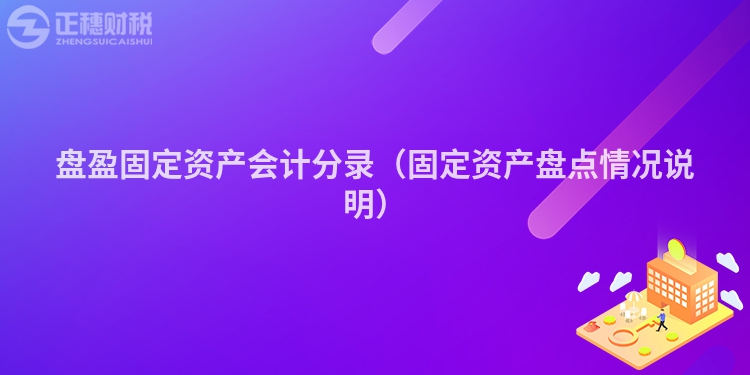 正穗财税
ZHENGSUICAISHUI

盘盈固定资产会计分录（固定资产盘点情况说明）